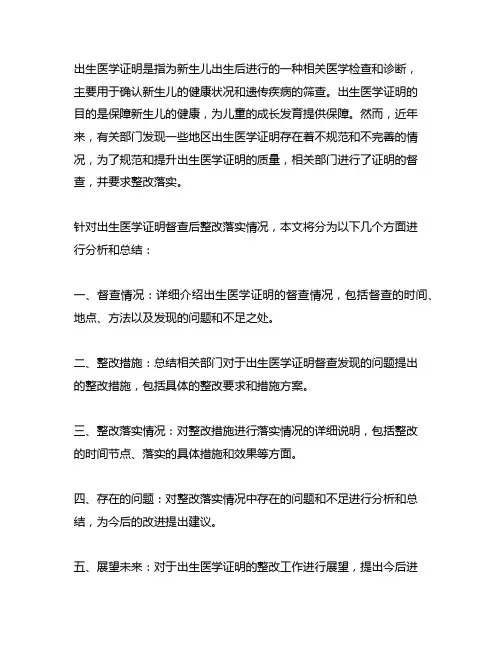 出生医学证明是指为新生儿出生后进行的一种相关医学检查和诊断，主要用于确认新生儿的健康状况和遗传疾病的筛查。出生医学证明的目的是保障新生儿的健康，为儿童的成长发育提供保障。然而，近年来，有关部门发现一些地区出生医学证明存在着不规范和不完善的情况，为了规范和提升出生医学证明的质量，相关部门进行了证明的督查，并要求整改落实。

针对出生医学证明督查后整改落实情况，本文将分为以下几个方面进行分析和总结：

一、督查情况：详细介绍出生医学证明的督查情况，包括督查的时间、地点、方法以及发现的问题和不足之处。

二、整改措施：总结相关部门对于出生医学证明督查发现的问题提出的整改措施，包括具体的整改要求和措施方案。

三、整改落实情况：对整改措施进行落实情况的详细说明，包括整改的时间节点、落实的具体措施和效果等方面。

四、存在的问题：对整改落实情况中存在的问题和不足进行分析和总结，为今后的改进提出建议。

五、展望未来：对于出生医学证明的整改工作进行展望，提出今后进